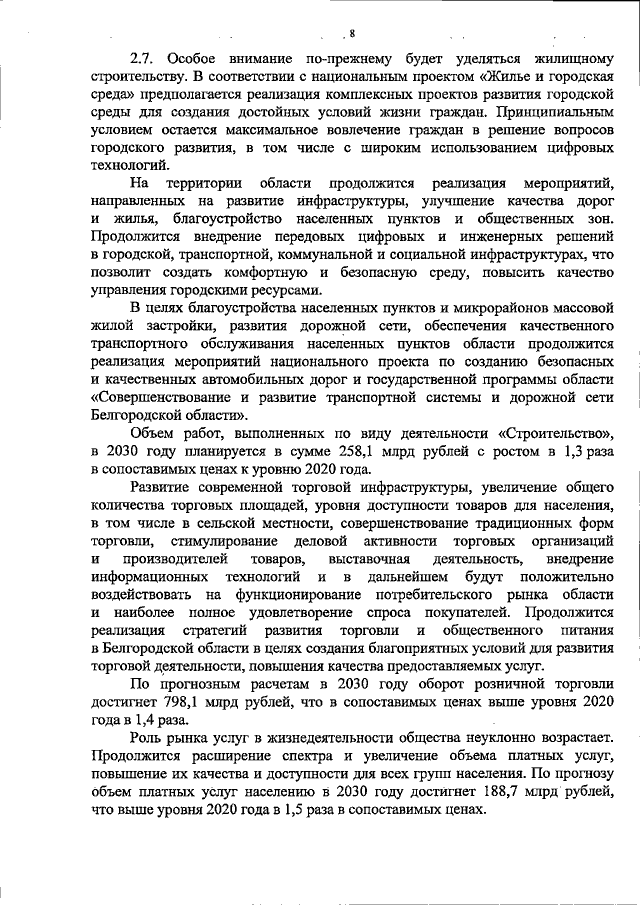 8

2.7. Особое внимание по-прежнему будет уделяться жилищному строительству. В соответствии с национальным проектом «Жилье и городская среда» предполагается реализация комплексных проектов развития городской среды для создания достойных условий жизни граждан. Принципиальным условием остается максимальное вовлечение граждан в решение вопросов городского развития, в том числе с широким использованием цифровых технологий.

На территории области продолжится реализация мероприятий, направленных на развитие инфраструктуры, улучшение качества дорог и жилья, благоустройство населенных пунктов и общественных зон. Продолжится внедрение передовых цифровых и инженерных решений в городской, транспортной, коммунальной и социальной инфраструктурах, что позволит создать комфортную и безопасную среду, повысить качество управления городскими ресурсами.

В целях благоустройства населенных пунктов и микрорайонов массовой жилой застройки, развития дорожной сети, обеспечения качественного транспортного обслуживания населенных пунктов области продолжится реализация мероприятий национального проекта по созданию безопасных и качественных автомобильных дорог и государственной программы области «Совершенствование и развитие транспортной системы и дорожной сети Белгородской области».

Объем работ, выполненных по виду деятельности «Строительство», в 2030 году планируется в сумме 258,1 млрд рублей с ростом в 1,3 раза в сопоставимых ценах к уровню 2020 года.

Развитие современной торговой инфраструктуры, увеличение общего количества торговых площадей, уровня доступности товаров для населения, в том числе в сельской местности, совершенствование традиционных форм торговли, стимулирование деловой активности торговых организаций и производителей товаров, выставочная деятельность, внедрение информационных технологий и в дальнейшем будут положительно воздействовать на функционирование потребительского рынка области и наиболее полное удовлетворение спроса покупателей. Продолжится реализация стратегий развития торговли и общественного питания в Белгородской области в целях создания благоприятных условий для развития торговой деятельности, повышения качества предоставляемых услуг.

По прогнозным расчетам в 2030 году оборот розничной торговли достигнет 798,1 млрд рублей, что в сопоставимых ценах выше уровня 2020 года в 1,4 раза.

Роль рынка услуг в жизнедеятельности общества неуклонно возрастает. Продолжится расширение спектра и увеличение объема платных услуг, повышение их качества и доступности для всех групп населения. По прогнозу объем платных услуг населению в 2030 году достигнет 188,7 млрд рублей, что выше уровня 2020 года в 1,5 раза в сопоставимых ценах.